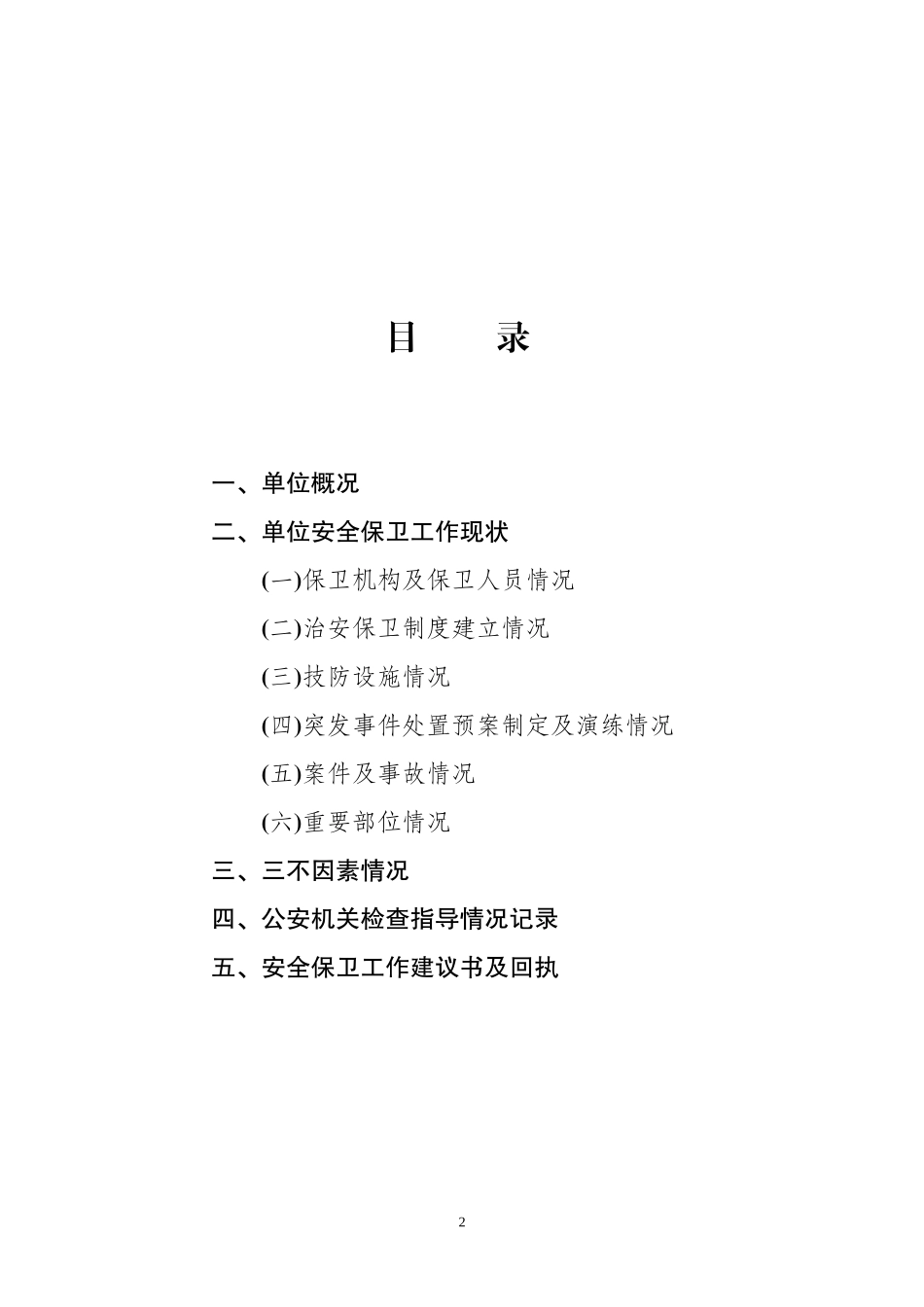 目　　录

一、单位概况

二、单位安全保卫工作现状

(一)保卫机构及保卫人员情况

(二)治安保卫制度建立情况

(三)技防设施情况

(四)突发事件处置预案制定及演练情况

(五)案件及事故情况

(六)重要部位情况

三、三不因素情况

四、公安机关检查指导情况记录

五、安全保卫工作建议书及回执

2